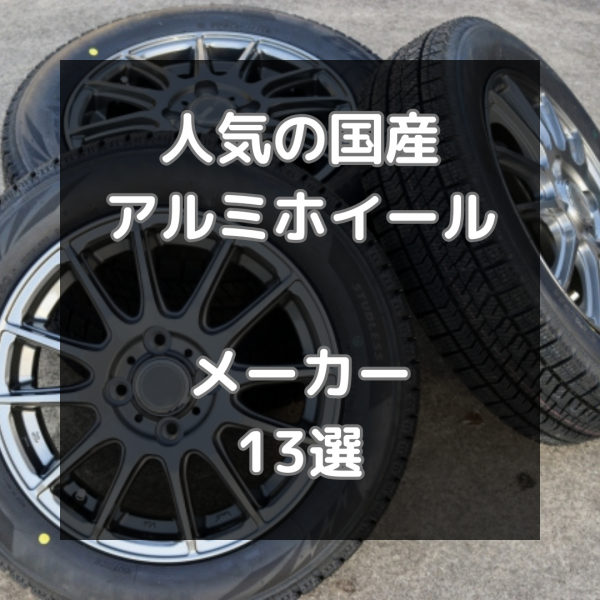 人気の国産
アルミホイール

メーカー
13選

STUDLESS